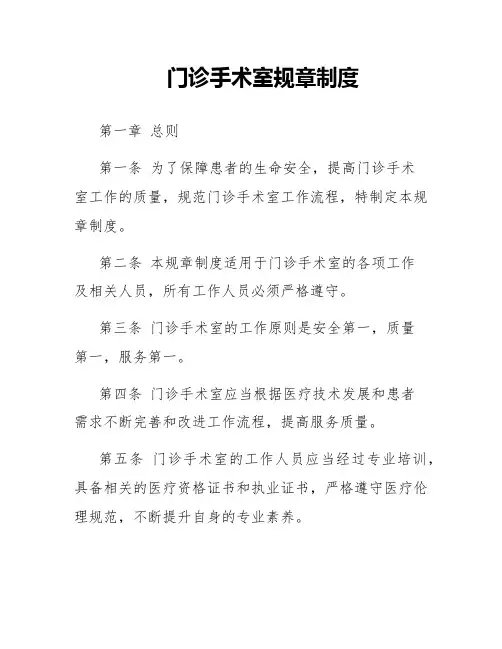 门诊手术室规章制度

第一章 总则

第一条 为了保障患者的生命安全，提高门诊手术室工作的质量，规范门诊手术室工作流程，特制定本规章制度。

第二条 本规章制度适用于门诊手术室的各项工作及相关人员，所有工作人员必须严格遵守。

第三条 门诊手术室的工作原则是安全第一，质量第一，服务第一。

第四条 门诊手术室应当根据医疗技术发展和患者需求不断完善和改进工作流程，提高服务质量。

第五条 门诊手术室的工作人员应当经过专业培训，具备相关的医疗资格证书和执业证书，严格遵守医疗伦理规范，不断提升自身的专业素养。